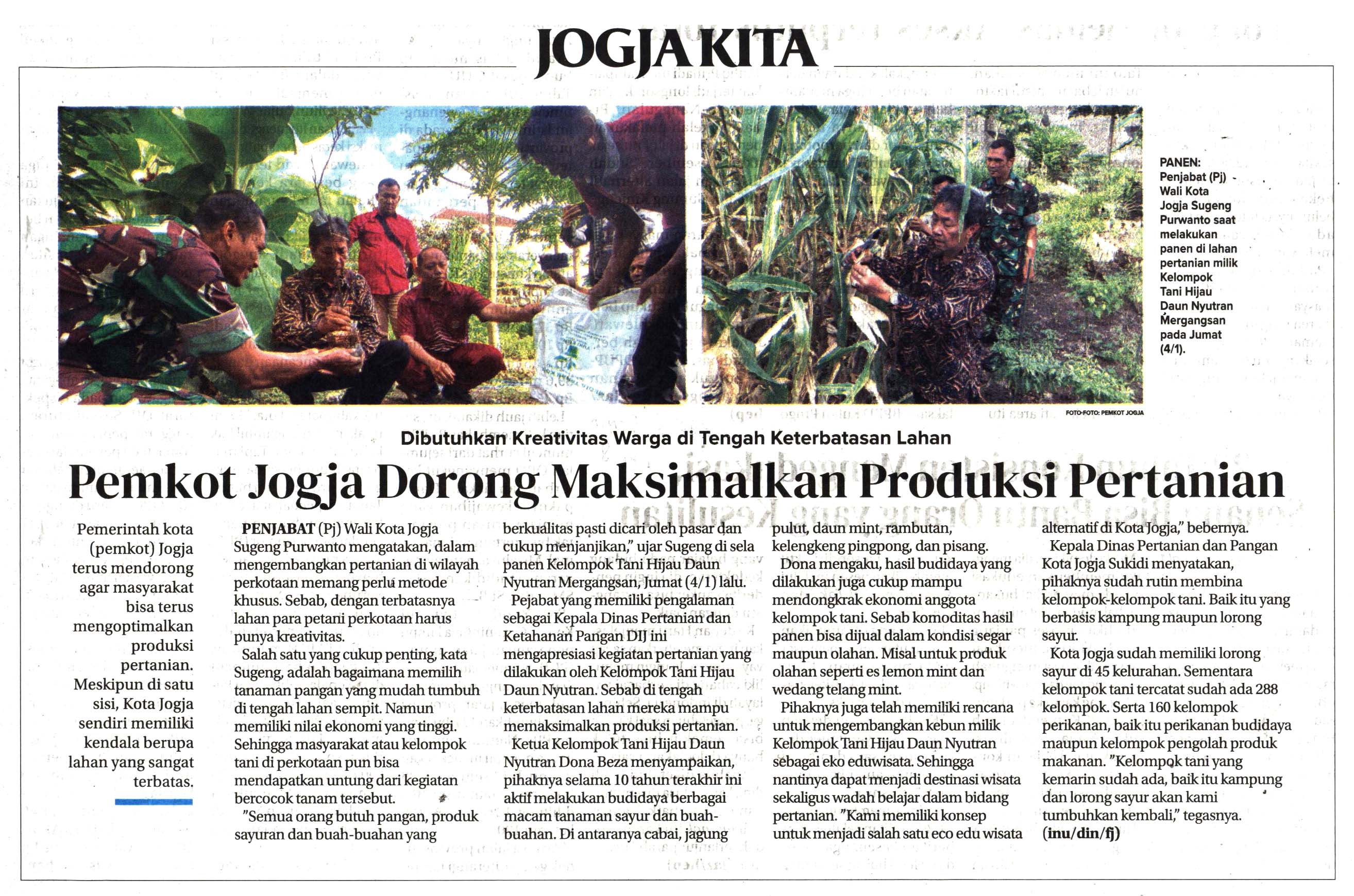 JOGJA KITA

PANEN: Penjabat (Pj) Wali Kota Jogja Sugeng Purwanto saat melakukan panen di lahan pertanian milik Kelompok Tani Hijau Daun Nyutran Mergangsan pada Jumat (4/1).

FOTO-FOTO: PEMKOT JOGJA

Dibutuhkan Kreativitas Warga di Tengah Keterbatasan Lahan

Pemkot Jogja Dorong Maksimalkan Produksi Pertanian

Pemerintah kota (pemkot) Jogja terus mendorong agar masyarakat bisa terus mengoptimalkan produksi pertanian. Meskipun di satu sisi, Kota Jogja sendiri memiliki kendala berupa lahan yang sangat terbatas.

PENJABAT (Pj) Wali Kota Jogja Sugeng Purwanto mengatakan, dalam mengembangkan pertanian di wilayah perkotaan memang perlu metode khusus. Sebab, dengan terbatasnya lahan para petani perkotaan harus punya kreativitas.

Salah satu yang cukup penting, kata Sugeng, adalah bagaimana memilih tanaman pangan yang mudah tumbuh di tengah lahan sempit. Namun memiliki nilai ekonomi yang tinggi. Sehingga masyarakat atau kelompok tani di perkotaan pun bisa mendapatkan untung dari kegiatan bercocok tanam tersebut.

"Semua orang butuh pangan, produk sayuran dan buah-buahan yang berkualitas pasti dicari oleh pasar dan cukup menjanjikan," ujar Sugeng di sela panen Kelompok Tani Hijau Daun Nyutran Mergangsan, Jumat (4/1) lalu.

Pejabat yang memiliki pengalaman sebagai Kepala Dinas Pertanian dan Ketahanan Pangan DIJ ini mengapresiasi kegiatan pertanian yang dilakukan oleh Kelompok Tani Hijau Daun Nyutran. Sebab di tengah keterbatasan lahan mereka mampu memaksimalkan produksi pertanian.

Ketua Kelompok Tani Hijau Daun Nyutran Dona Beza menyampaikan, pihaknya selama 10 tahun terakhir ini aktif melakukan budidaya berbagai macam tanaman sayur dan buah-buahan. Di antaranya cabai, jagung pulut, daun mint, rambutan, kelengkeng pingpong, dan pisang.

Dona mengaku, hasil budidaya yang dilakukan juga cukup mampu mendongkrak ekonomi anggota kelompok tani. Sebab komoditas hasil panen bisa dijual dalam kondisi segar maupun olahan. Misal untuk produk olahan seperti es lemon mint dan wedang telang mint.

Pihaknya juga telah memiliki rencana untuk mengembangkan kebun milik Kelompok Tani Hijau Daun Nyutran sebagai eko eduwisata. Sehingga nantinya dapat menjadi destinasi wisata sekaligus wadah belajar dalam bidang pertanian. "Kami memiliki konsep untuk menjadi salah satu eco edu wisata alternatif di Kota Jogja," bebernya.

Kepala Dinas Pertanian dan Pangan Kota Jogja Sukidi menyatakan, pihaknya sudah rutin membina kelompok-kelompok tani. Baik itu yang berbasis kampung maupun lorong sayur.

Kota Jogja sudah memiliki lorong sayur di 45 kelurahan. Sementara kelompok tani tercatat sudah ada 288 kelompok. Serta 160 kelompok perikanan, baik itu perikanan budidaya maupun kelompok pengolah produk makanan. "Kelompok tani yang kemarin sudah ada, baik itu kampung dan lorong sayur akan kami tumbuhkan kembali," tegasnya. (inu/din/fj)